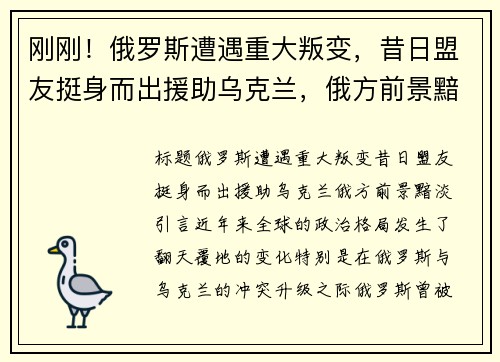 刚刚！俄罗斯遭遇重大叛变，昔日盟友挺身而出援助乌克兰，俄方前景黯

标题俄罗斯遭遇重大叛变昔日盟友挺身而出援助乌克兰俄方前景黯淡引言近年来全球的政治格局发生了翻天覆地的变化特别是在俄罗斯与乌克兰的冲突升级之际俄罗斯曾被